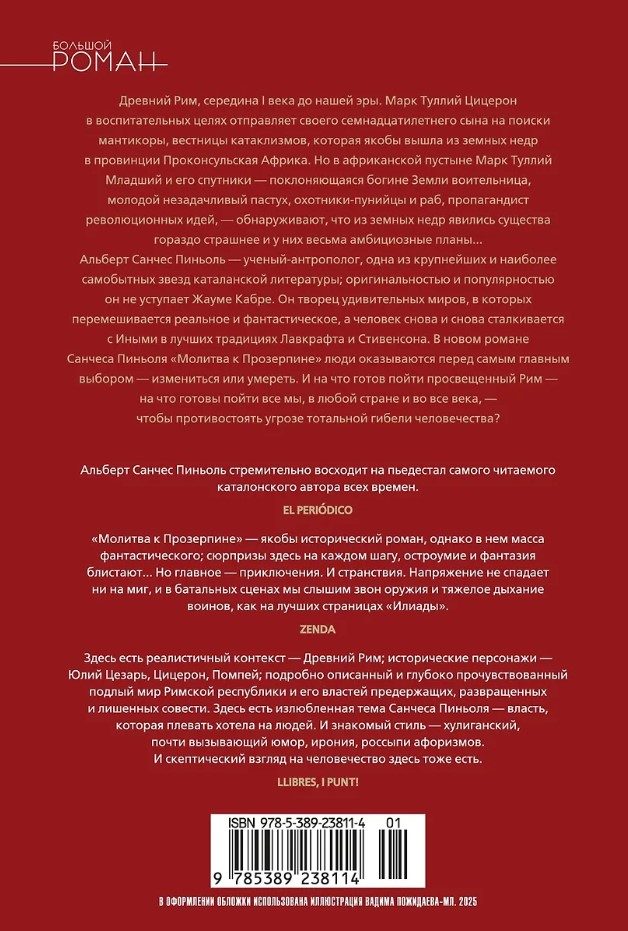 БОЛЬШОЙ
РОМАН

Древний Рим, середина I века до нашей эры. Марк Туллий Цицерон в воспитательных целях отправляет своего семнадцатилетнего сына на поиски мантикоры, вестницы катаклизмов, которая якобы вышла из земных недр в провинции Проконсульская Африка. Но в африканской пустыне Марк Туллий Младший и его спутники — поклоняющаяся богине Земли воительница, молодой незадачливый пастух, охотники-пунийцы и раб, пропагандист революционных идей, — обнаруживают, что из земных недр явились существа гораздо страшнее и у них весьма амбициозные планы...
Альберт Санчес Пиньоль — ученый-антрополог, одна из крупнейших и наиболее самобытных звезд каталанской литературы; оригинальностью и популярностью он не уступает Жауме Кабре. Он творец удивительных миров, в которых перемешивается реальное и фантастическое, а человек снова и снова сталкивается с Иными в лучших традициях Лавкрафта и Стивенсона. В новом романе Санчеса Пиньоля «Молитва к Прозерпине» люди оказываются перед самым главным выбором — измениться или умереть. И на что готов пойти просвещенный Рим — на что готовы пойти все мы, в любой стране и во все века, — чтобы противостоять угрозе тотальной гибели человечества?

Альберт Санчес Пиньоль стремительно восходит на пьедестал самого читаемого каталонского автора всех времен.
EL PERIÓDICO

«Молитва к Прозерпине» — якобы исторический роман, однако в нем масса фантастического; сюрпризы здесь на каждом шагу, остроумие и фантазия блистают... Но главное — приключения. И странствия. Напряжение не спадает ни на миг, и в батальных сценах мы слышим звон оружия и тяжелое дыхание воинов, как на лучших страницах «Илиады».
ZENDA

Здесь есть реалистичный контекст — Древний Рим; исторические персонажи — Юлий Цезарь, Цицерон, Помпей; подробно описанный и глубоко прочувствованный подлый мир Римской республики и его властей предержащих, развращенных и лишенных совести. Здесь есть излюбленная тема Санчеса Пиньоля — власть, которая плевать хотела на людей. И знакомый стиль — хулиганский, почти вызывающий юмор, ирония, россыпи афоризмов. И скептический взгляд на человечество здесь тоже есть.
LLIBRES, I PUNT!

ISBN 978-5-389-23811-4 01
9 785389 238114

В ОФОРМЛЕНИИ ОБЛОЖКИ ИСПОЛЬЗОВАНА ИЛЛЮСТРАЦИЯ ВАДИМА ПОЖИДАЕВА-МЛ. 2025